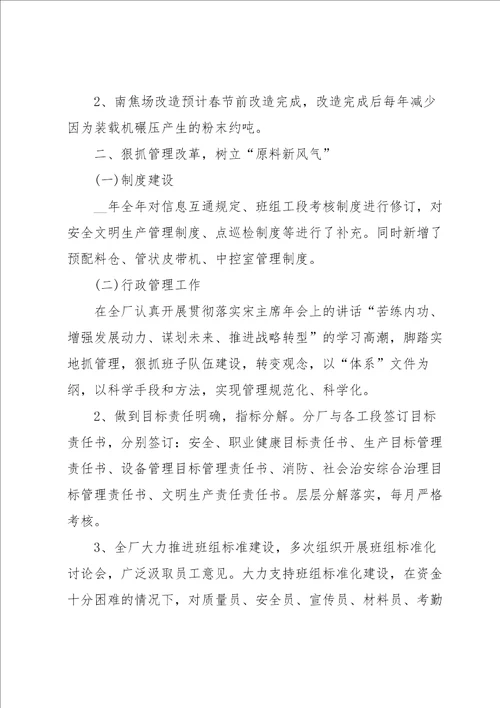 2、南焦场改造预计春节前改造完成，改造完成后每年减少因为装载机碾压产生的粉末约吨。

二、狠抓管理改革，树立“原料新风气”

(一)制度建设

__年全年对信息互通规定、班组工段考核制度进行修订，对安全文明生产管理制度、点巡检制度等进行了补充。同时新增了预配料仓、管状皮带机、中控室管理制度。

(二)行政管理工作

在全厂认真开展贯彻落实宋主席年会上的讲话“苦练内功、增强发展动力、谋划未来、推进战略转型”的学习高潮，脚踏实地抓管理，狠抓班子队伍建设，转变观念，以“体系”文件为纲，以科学手段和方法，实现管理规范化、科学化。

2、做到目标责任明确，指标分解。分厂与各工段签订目标责任书，分别签订：安全、职业健康目标责任书、生产目标管理责任书、设备管理目标管理责任书、消防、社会治安综合治理目标管理责任书、文明生产责任责任书。层层分解落实，每月严格考核。

3、全厂大力推进班组标准建设，多次组织开展班组标准化讨论会，广泛汲取员工意见。大力支持班组标准化建设，在资金十分困难的情况下，对质量员、安全员、宣传员、材料员、考勤